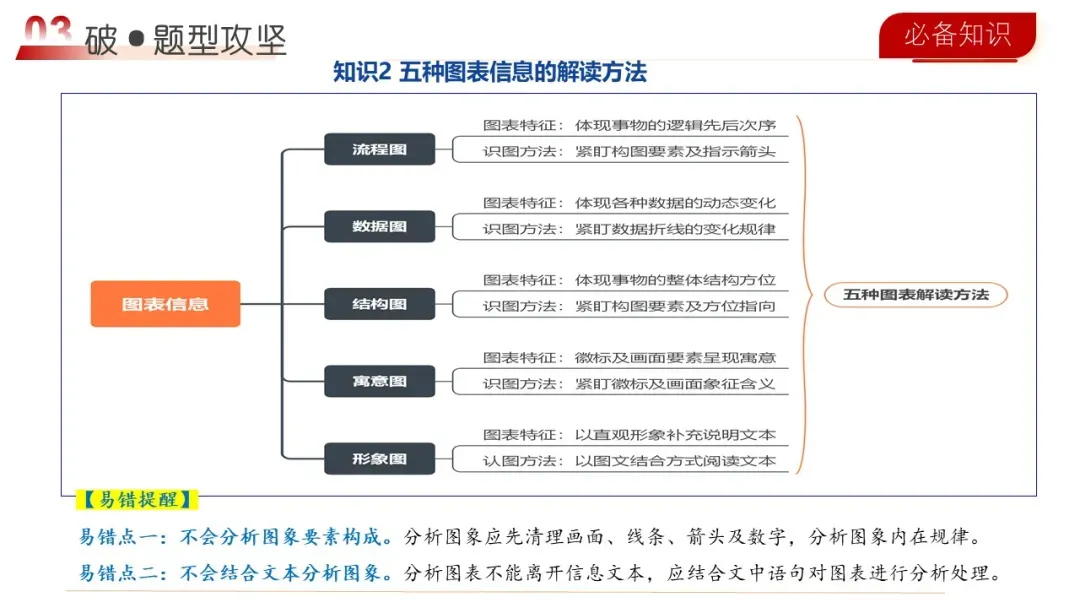 03 破●题型攻坚

必备知识

知识2 五种图表信息的解读方法

图表信息

流程图
图表特征：体现事物的逻辑先后次序
识图方法：紧盯构图要素及指示箭头

数据图
图表特征：体现各种数据的动态变化
识图方法：紧盯数据折线的变化规律

结构图
图表特征：体现事物的整体结构方位
识图方法：紧盯构图要素及方位指向

寓意图
图表特征：徽标及画面要素呈现寓意
识图方法：紧盯徽标及画面象征含义

形象图
图表特征：以直观形象补充说明文本
认图方法：以图文结合方式阅读文本

五种图表解读方法

【易错提醒】

易错点一：不会分析图象要素构成。分析图象应先清理画面、线条、箭头及数字，分析图象内在规律。

易错点二：不会结合文本分析图象。分析图表不能离开信息文本，应结合文中语句对图表进行分析处理。